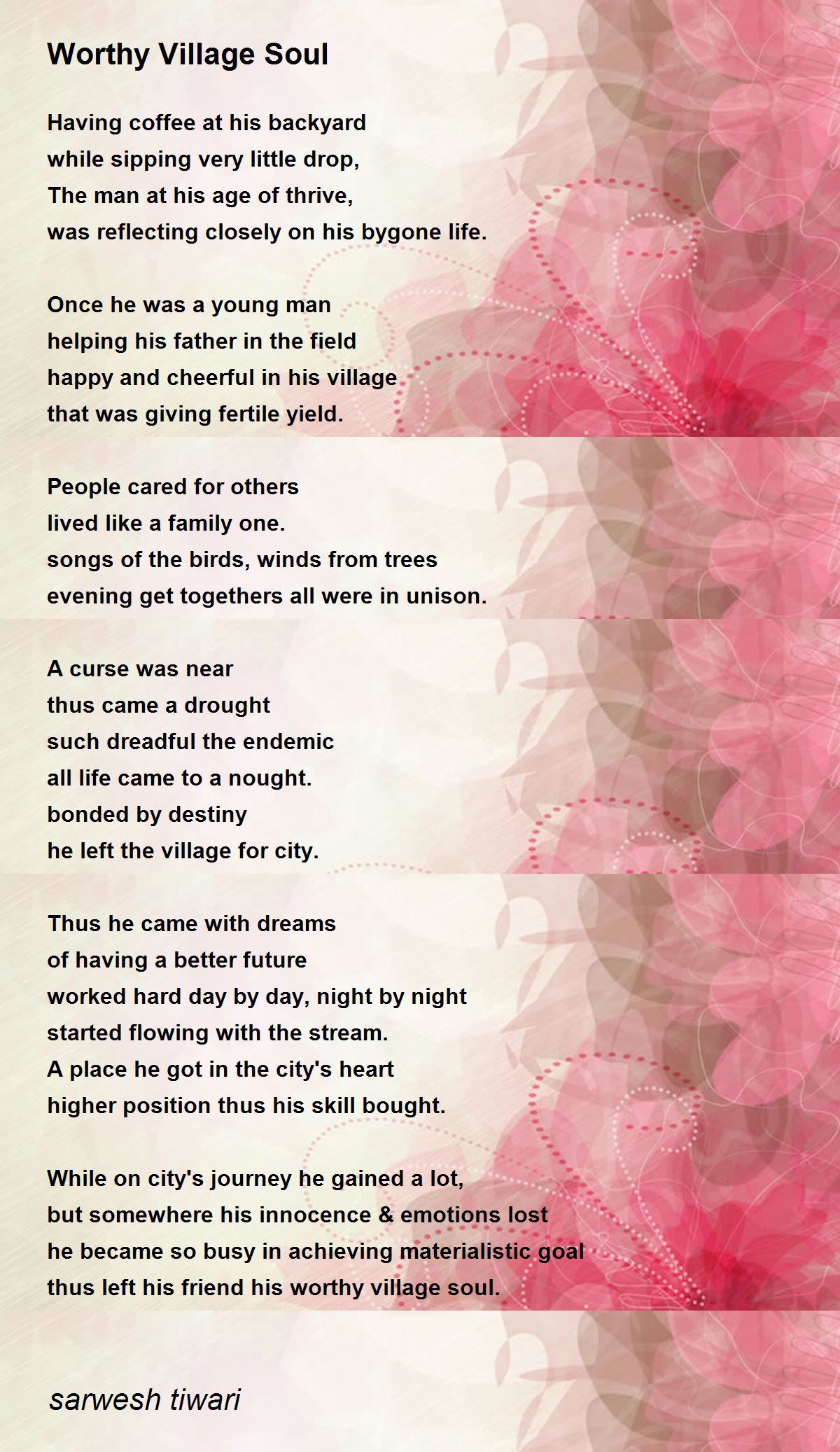 Worthy Village Soul

Having coffee at his backyard
while sipping very little drop,
The man at his age of thrive,
was reflecting closely on his bygone life.

Once he was a young man
helping his father in the field
happy and cheerful in his village
that was giving fertile yield.

People cared for others
lived like a family one.
songs of the birds, winds from trees
evening get togethers all were in unison.

A curse was near
thus came a drought
such dreadful the endemic
all life came to a nought.
bonded by destiny
he left the village for city.

Thus he came with dreams
of having a better future
worked hard day by day, night by night
started flowing with the stream.
A place he got in the city's heart
higher position thus his skill bought.

While on city's journey he gained a lot,
but somewhere his innocence & emotions lost
he became so busy in achieving materialistic goal
thus left his friend his worthy village soul.

sarwesh tiwari